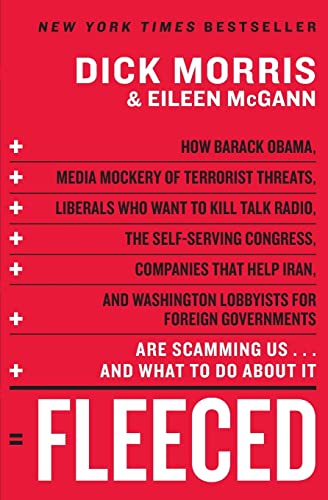 NEW YORK TIMES BESTSELLER

DICK MORRIS
& EILEEN McGANN

+ HOW BARACK OBAMA,
+ MEDIA MOCKERY OF TERRORIST THREATS,
+ LIBERALS WHO WANT TO KILL TALK RADIO,
+ THE SELF-SERVING CONGRESS,
+ COMPANIES THAT HELP IRAN,
+ AND WASHINGTON LOBBYISTS FOR FOREIGN GOVERNMENTS
+ ARE SCAMMING US . . . AND WHAT TO DO ABOUT IT

= FLEECED